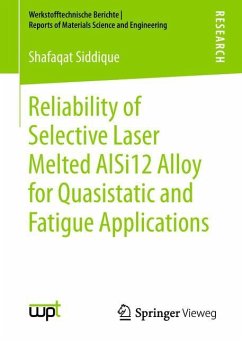 Werkstofftechnische Berichte | Reports of Materials Science and Engineering

RESEARCH

Shafaqat Siddique

Reliability of Selective Laser Melted AlSi12 Alloy for Quasistatic and Fatigue Applications

wpt

Springer Vieweg